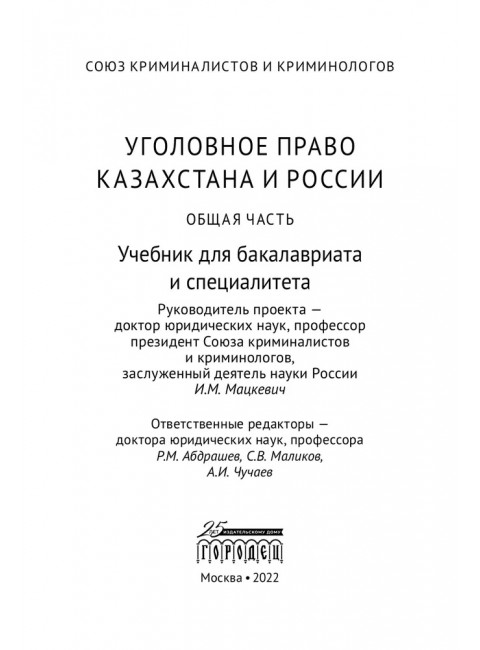 СОЮЗ КРИМИНАЛИСТОВ И КРИМИНОЛОГОВ

УГОЛОВНОЕ ПРАВО КАЗАХСТАНА И РОССИИ

ОБЩАЯ ЧАСТЬ

Учебник для бакалавриата и специалитета

Руководитель проекта — доктор юридических наук, профессор президент Союза криминалистов и криминологов, заслуженный деятель науки России И.М. Мацкевич

Ответственные редакторы — доктора юридических наук, профессора Р.М. Абдрашев, С.В. Маликов, А.И. Чучаев

25 ИЗДАТЕЛЬСКОМУ ДОМУ
ГОРОДЕЦ

Москва • 2022